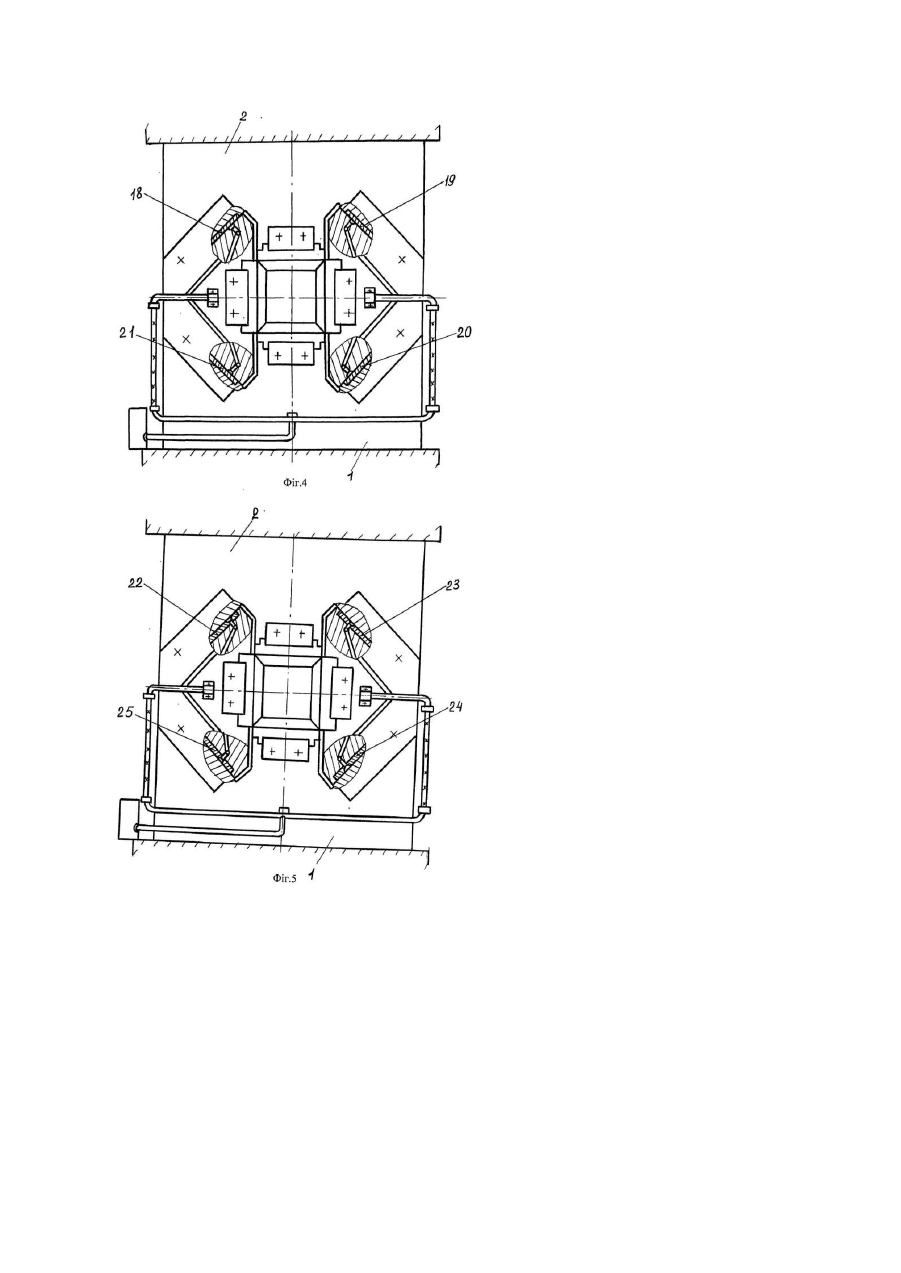 2
18
19
21
20
1
Фіг.4

2
22
23
25
24
Фіг.5
1